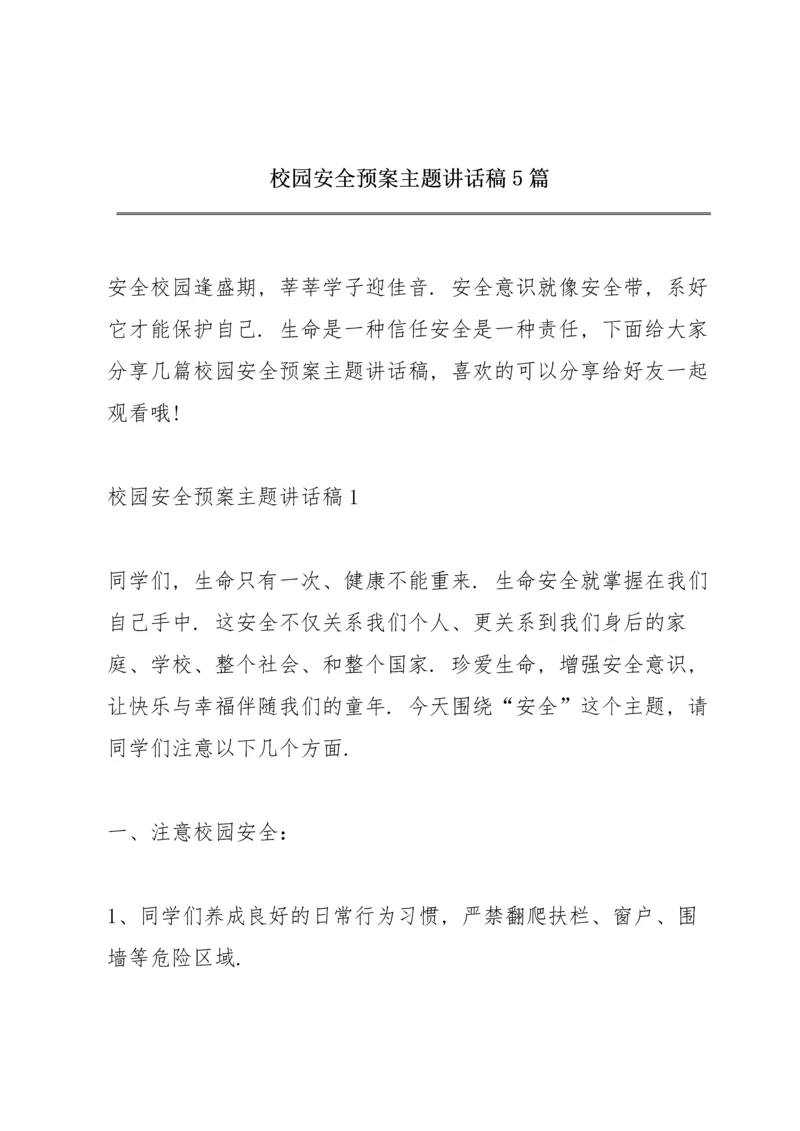 校园安全预案主题讲话稿5篇

安全校园逢盛期，莘莘学子迎佳音．安全意识就像安全带，系好它才能保护自己．生命是一种信任安全是一种责任，下面给大家分享几篇校园安全预案主题讲话稿，喜欢的可以分享给好友一起观看哦！

校园安全预案主题讲话稿1

同学们，生命只有一次、健康不能重来．生命安全就掌握在我们自己手中．这安全不仅关系我们个人、更关系到我们身后的家庭、学校、整个社会、和整个国家．珍爱生命，增强安全意识，让快乐与幸福伴随我们的童年．今天围绕“安全”这个主题，请同学们注意以下几个方面．

一、注意校园安全：

1、同学们养成良好的日常行为习惯，严禁翻爬扶栏、窗户、围墙等危险区域．